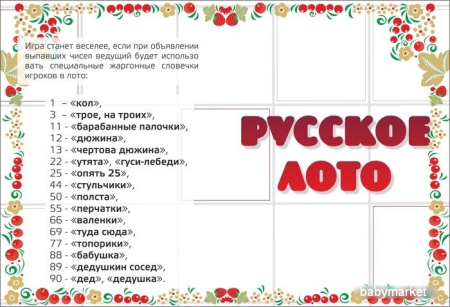 Игра станет веселее, если при объявлении выпавших чисел ведущий будет использовать специальные жаргонные словечки игроков в лото:

1 – «кол»,
3 – «трое, на троих»,
11 - «барабанные палочки»,
12 - «дюжина»,
13 - «чертова дюжина»,
22 - «утята», «гуси-лебеди»,
25 - «опять 25»,
44 - «стульчики»,
50 - «полста»,
55 - «перчатки»,
66 - «валенки»,
69 - «туда сюда»,
77 - «топорики»,
88 - «бабушка»,
89 - «дедушкин сосед»,
90 - «дед», «дедушка».

РУССКОЕ ЛОТО

babymarket